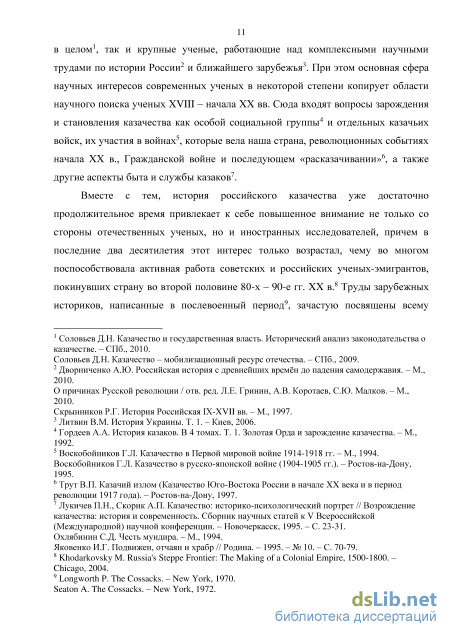 11

в целом$^1$, так и крупные ученые, работающие над комплексными научными трудами по истории России$^2$ и ближайшего зарубежья$^3$. При этом основная сфера научных интересов современных ученых в некоторой степени копирует области научного поиска ученых XVIII – начала XX вв. Сюда входят вопросы зарождения и становления казачества как особой социальной группы$^4$ и отдельных казачьих войск, их участия в войнах$^5$, которые вела наша страна, революционных событиях начала XX в., Гражданской войне и последующем «расказачивании»$^6$, а также другие аспекты быта и службы казаков$^7$.

Вместе с тем, история российского казачества уже достаточно продолжительное время привлекает к себе повышенное внимание не только со стороны отечественных ученых, но и иностранных исследователей, причем в последние два десятилетия этот интерес только возрастал, чему во многом поспособствовала активная работа советских и российских ученых-эмигрантов, покинувших страну во второй половине 80-х – 90-е гг. XX в.$^8$ Труды зарубежных историков, написанные в послевоенный период$^9$, зачастую посвящены всему

$^1$ Соловьев Д.Н. Казачество и государственная власть. Исторический анализ законодательства о казачестве. – СПб., 2010.
Соловьев Д.Н. Казачество – мобилизационный ресурс отечества. – СПб., 2009.
$^2$ Дворниченко А.Ю. Российская история с древнейших времён до падения самодержавия. – М., 2010.
О причинах Русской революции / отв. ред. Л.Е. Гринин, А.В. Коротаев, С.Ю. Малков. – М., 2010.
Скрынников Р.Г. История Российская IX-XVII вв. – М., 1997.
$^3$ Литвин В.М. История Украины. Т. 1. – Киев, 2006.
$^4$ Гордеев А.А. История казаков. В 4 томах. Т. 1. Золотая Орда и зарождение казачества. – М., 1992.
$^5$ Воскобойников Г.Л. Казачество в Первой мировой войне 1914-1918 гг. – М., 1994.
Воскобойников Г.Л. Казачество в русско-японской войне (1904-1905 гг.). – Ростов-на-Дону, 1995.
$^6$ Трут В.П. Казачий излом (Казачество Юго-Востока России в начале XX века и в период революции 1917 года). – Ростов-на-Дону, 1997.
$^7$ Лукичев П.Н., Скорик А.П. Казачество: историко-психологический портрет // Возрождение казачества: история и современность. Сборник научных статей к V Всероссийской (Международной) научной конференции. – Новочеркасск, 1995. – С. 23-31.
Охлябинин С.Д. Честь мундира. – М., 1994.
Яковенко И.Г. Подвижен, отчаян и храбр // Родина. – 1995. – № 10. – С. 70-79.
$^8$ Khodarkovsky M. Russia's Steppe Frontier: The Making of a Colonial Empire, 1500-1800. – Chicago, 2004.
$^9$ Longworth P. The Cossacks. – New York, 1970.
Seaton A. The Cossacks. – New York, 1972.

dsLib.net
библиотека диссертаций